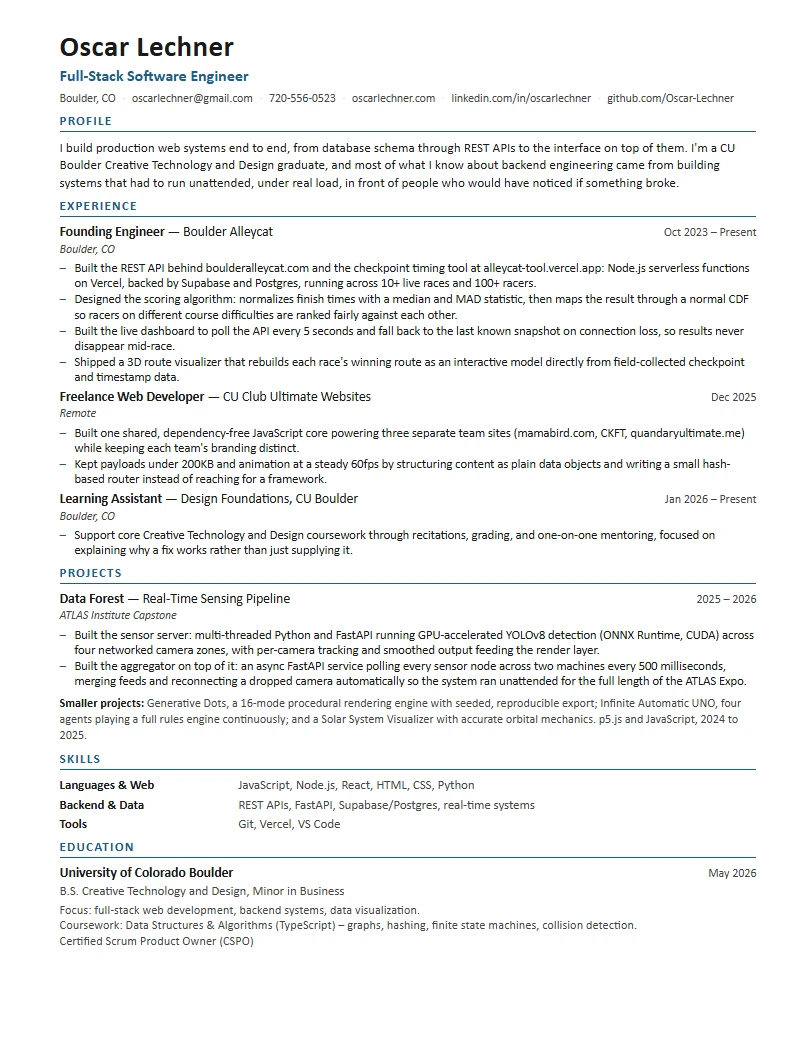 Oscar Lechner

Full-Stack Software Engineer

Boulder, CO · oscarlechner@gmail.com · 720-556-0523 · oscarlechner.com · linkedin.com/in/oscarlechner · github.com/Oscar-Lechner

PROFILE

I build production web systems end to end, from database schema through REST APIs to the interface on top of them. I'm a CU Boulder Creative Technology and Design graduate, and most of what I know about backend engineering came from building systems that had to run unattended, under real load, in front of people who would have noticed if something broke.

EXPERIENCE

Founding Engineer — Boulder Alleycat
Oct 2023 – Present
Boulder, CO

- Built the REST API behind boulderalleycat.com and the checkpoint timing tool at alleycat-tool.vercel.app: Node.js serverless functions on Vercel, backed by Supabase and Postgres, running across 10+ live races and 100+ racers.
- Designed the scoring algorithm: normalizes finish times with a median and MAD statistic, then maps the result through a normal CDF so racers on different course difficulties are ranked fairly against each other.
- Built the live dashboard to poll the API every 5 seconds and fall back to the last known snapshot on connection loss, so results never disappear mid-race.
- Shipped a 3D route visualizer that rebuilds each race's winning route as an interactive model directly from field-collected checkpoint and timestamp data.

Freelance Web Developer — CU Club Ultimate Websites
Dec 2025
Remote

- Built one shared, dependency-free JavaScript core powering three separate team sites (mamabird.com, CKFT, quandaryultimate.me) while keeping each team's branding distinct.
- Kept payloads under 200KB and animation at a steady 60fps by structuring content as plain data objects and writing a small hash-based router instead of reaching for a framework.

Learning Assistant — Design Foundations, CU Boulder
Jan 2026 – Present
Boulder, CO

- Support core Creative Technology and Design coursework through recitations, grading, and one-on-one mentoring, focused on explaining why a fix works rather than just supplying it.

PROJECTS

Data Forest — Real-Time Sensing Pipeline
2025 – 2026
ATLAS Institute Capstone

- Built the sensor server: multi-threaded Python and FastAPI running GPU-accelerated YOLOv8 detection (ONNX Runtime, CUDA) across four networked camera zones, with per-camera tracking and smoothed output feeding the render layer.
- Built the aggregator on top of it: an async FastAPI service polling every sensor node across two machines every 500 milliseconds, merging feeds and reconnecting a dropped camera automatically so the system ran unattended for the full length of the ATLAS Expo.

Smaller projects: Generative Dots, a 16-mode procedural rendering engine with seeded, reproducible export; Infinite Automatic UNO, four agents playing a full rules engine continuously; and a Solar System Visualizer with accurate orbital mechanics. p5.js and JavaScript, 2024 to 2025.

SKILLS

Languages & Web
JavaScript, Node.js, React, HTML, CSS, Python
Backend & Data
REST APIs, FastAPI, Supabase/Postgres, real-time systems
Tools
Git, Vercel, VS Code

EDUCATION

University of Colorado Boulder
May 2026
B.S. Creative Technology and Design, Minor in Business

Focus: full-stack web development, backend systems, data visualization.
Coursework: Data Structures & Algorithms (TypeScript) – graphs, hashing, finite state machines, collision detection.
Certified Scrum Product Owner (CSPO)